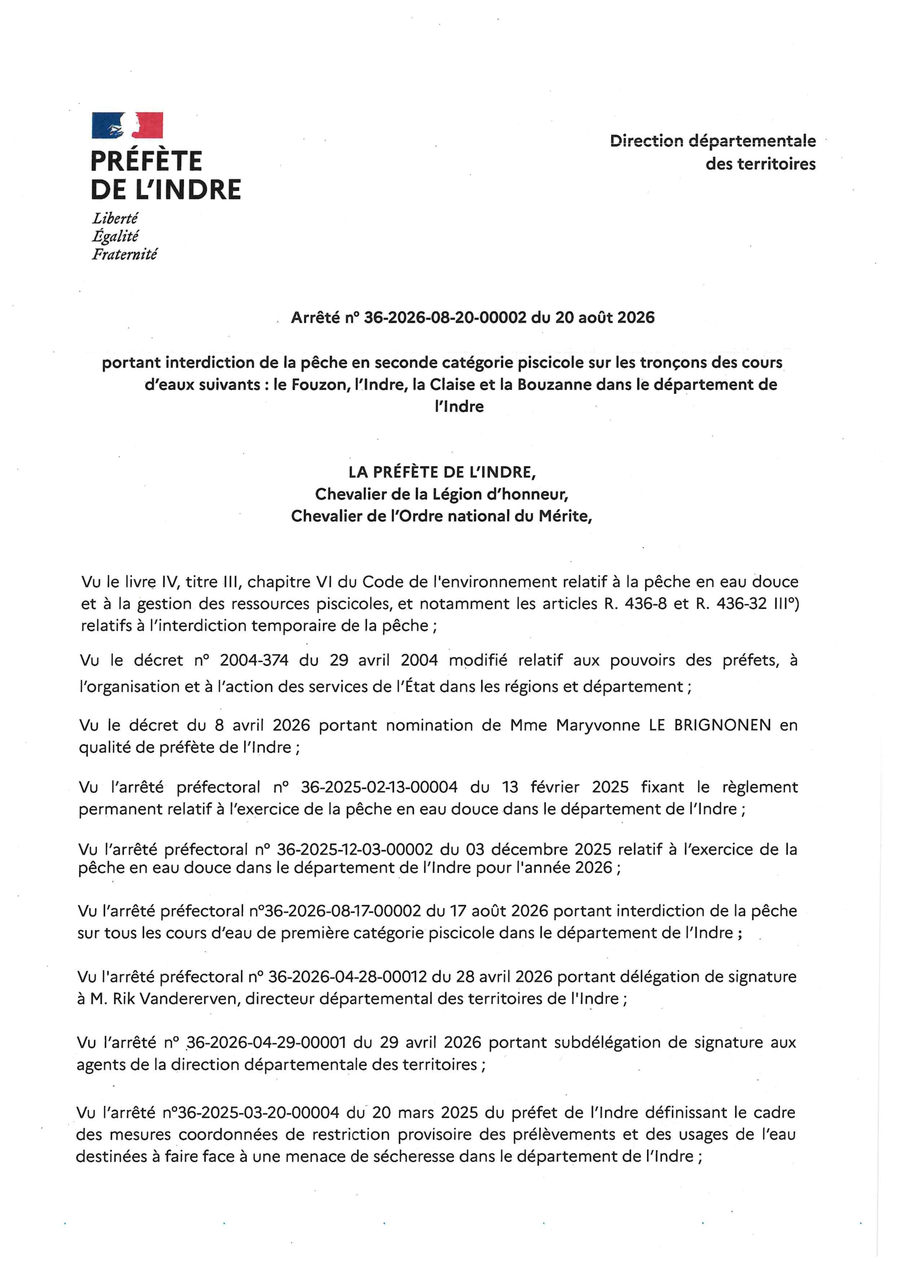 PRÉFÈTE
DE L'INDRE
Liberté
Égalité
Fraternité

Direction départementale
des territoires

Arrêté n° 36-2026-08-20-00002 du 20 août 2026

portant interdiction de la pêche en seconde catégorie piscicole sur les tronçons des cours d'eaux suivants : le Fouzon, l'Indre, la Claise et la Bouzanne dans le département de l'Indre

LA PRÉFÈTE DE L'INDRE,
Chevalier de la Légion d'honneur,
Chevalier de l'Ordre national du Mérite,

Vu le livre IV, titre III, chapitre VI du Code de l'environnement relatif à la pêche en eau douce et à la gestion des ressources piscicoles, et notamment les articles R. 436-8 et R. 436-32 III°) relatifs à l'interdiction temporaire de la pêche ;

Vu le décret n° 2004-374 du 29 avril 2004 modifié relatif aux pouvoirs des préfets, à l'organisation et à l'action des services de l'État dans les régions et département ;

Vu le décret du 8 avril 2026 portant nomination de Mme Maryvonne LE BRIGNONEN en qualité de préfète de l'Indre ;

Vu l'arrêté préfectoral n° 36-2025-02-13-00004 du 13 février 2025 fixant le règlement permanent relatif à l'exercice de la pêche en eau douce dans le département de l'Indre ;

Vu l'arrêté préfectoral n° 36-2025-12-03-00002 du 03 décembre 2025 relatif à l'exercice de la pêche en eau douce dans le département de l'Indre pour l'année 2026 ;

Vu l'arrêté préfectoral n°36-2026-08-17-00002 du 17 août 2026 portant interdiction de la pêche sur tous les cours d'eau de première catégorie piscicole dans le département de l'Indre ;

Vu l'arrêté préfectoral n° 36-2026-04-28-00012 du 28 avril 2026 portant délégation de signature à M. Rik Vandererven, directeur départemental des territoires de l'Indre ;

Vu l'arrêté n° 36-2026-04-29-00001 du 29 avril 2026 portant subdélégation de signature aux agents de la direction départementale des territoires ;

Vu l'arrêté n°36-2025-03-20-00004 du 20 mars 2025 du préfet de l'Indre définissant le cadre des mesures coordonnées de restriction provisoire des prélèvements et des usages de l'eau destinées à faire face à une menace de sécheresse dans le département de l'Indre ;